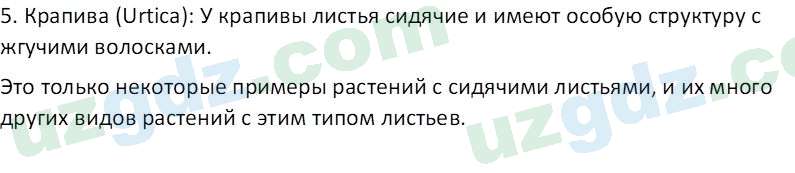 5. Крапива (Urtica): У крапивы листья сидячие и имеют особую структуру с жгучими волосками.

Это только некоторые примеры растений с сидячими листьями, и их много других видов растений с этим типом листьев.

uzgdz.com uzgdz.co